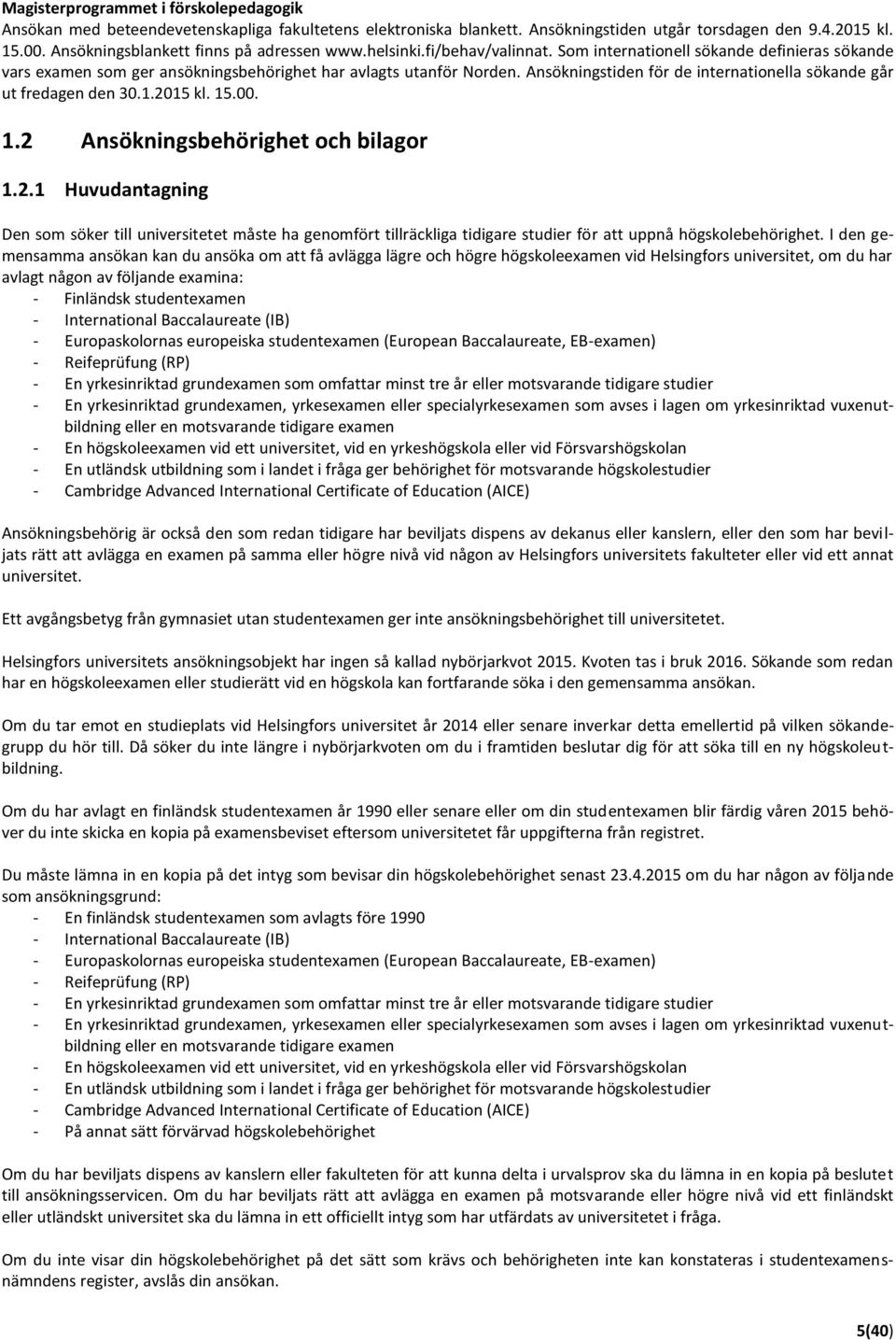 Magisterprogrammet i förskolepedagogik
Ansökan med beteendevetenskapliga fakultetens elektroniska blankett. Ansökningstiden utgår torsdagen den 9.4.2015 kl. 15.00. Ansökningsblankett finns på adressen www.helsinki.fi/behav/valinnat. Som internationell sökande definieras sökande vars examen som ger ansökningsbehörighet har avlagts utanför Norden. Ansökningstiden för de internationella sökande går ut fredagen den 30.1.2015 kl. 15.00.

1.2 Ansökningsbehörighet och bilagor

1.2.1 Huvudantagning

Den som söker till universitetet måste ha genomfört tillräckliga tidigare studier för att uppnå högskolebehörighet. I den gemensamma ansökan kan du ansöka om att få avlägga lägre och högre högskoleexamen vid Helsingfors universitet, om du har avlagt någon av följande examina:
- Finländsk studentexamen
- International Baccalaureate (IB)
- Europaskolornas europeiska studentexamen (European Baccalaureate, EB-examen)
- Reifeprüfung (RP)
- En yrkesinriktad grundexamen som omfattar minst tre år eller motsvarande tidigare studier
- En yrkesinriktad grundexamen, yrkesexamen eller specialyrkesexamen som avses i lagen om yrkesinriktad vuxenutbildning eller en motsvarande tidigare examen
- En högskoleexamen vid ett universitet, vid en yrkeshögskola eller vid Försvarshögskolan
- En utländsk utbildning som i landet i fråga ger behörighet för motsvarande högskolestudier
- Cambridge Advanced International Certificate of Education (AICE)

Ansökningsbehörig är också den som redan tidigare har beviljats dispens av dekanus eller kanslern, eller den som har beviljats rätt att avlägga en examen på samma eller högre nivå vid någon av Helsingfors universitets fakulteter eller vid ett annat universitet.

Ett avgångsbetyg från gymnasiet utan studentexamen ger inte ansökningsbehörighet till universitetet.

Helsingfors universitets ansökningsobjekt har ingen så kallad nybörjarkvot 2015. Kvoten tas i bruk 2016. Sökande som redan har en högskoleexamen eller studierätt vid en högskola kan fortfarande söka i den gemensamma ansökan.

Om du tar emot en studieplats vid Helsingfors universitet år 2014 eller senare inverkar detta emellertid på vilken sökandegrupp du hör till. Då söker du inte längre i nybörjarkvoten om du i framtiden beslutar dig för att söka till en ny högskoleutbildning.

Om du har avlagt en finländsk studentexamen år 1990 eller senare eller om din studentexamen blir färdig våren 2015 behöver du inte skicka en kopia på examensbeviset eftersom universitetet får uppgifterna från registret.

Du måste lämna in en kopia på det intyg som bevisar din högskolebehörighet senast 23.4.2015 om du har någon av följande som ansökningsgrund:
- En finländsk studentexamen som avlagts före 1990
- International Baccalaureate (IB)
- Europaskolornas europeiska studentexamen (European Baccalaureate, EB-examen)
- Reifeprüfung (RP)
- En yrkesinriktad grundexamen som omfattar minst tre år eller motsvarande tidigare studier
- En yrkesinriktad grundexamen, yrkesexamen eller specialyrkesexamen som avses i lagen om yrkesinriktad vuxenutbildning eller en motsvarande tidigare examen
- En högskoleexamen vid ett universitet, vid en yrkeshögskola eller vid Försvarshögskolan
- En utländsk utbildning som i landet i fråga ger behörighet för motsvarande högskolestudier
- Cambridge Advanced International Certificate of Education (AICE)
- På annat sätt förvärvad högskolebehörighet

Om du har beviljats dispens av kanslern eller fakulteten för att kunna delta i urvalsprov ska du lämna in en kopia på beslutet till ansökningsservicen. Om du har beviljats rätt att avlägga en examen på motsvarande eller högre nivå vid ett finländskt eller utländskt universitet ska du lämna in ett officiellt intyg som har utfärdats av universitetet i fråga.

Om du inte visar din högskolebehörighet på det sätt som krävs och behörigheten inte kan konstateras i studentexamensnämndens register, avslås din ansökan.

5(40)